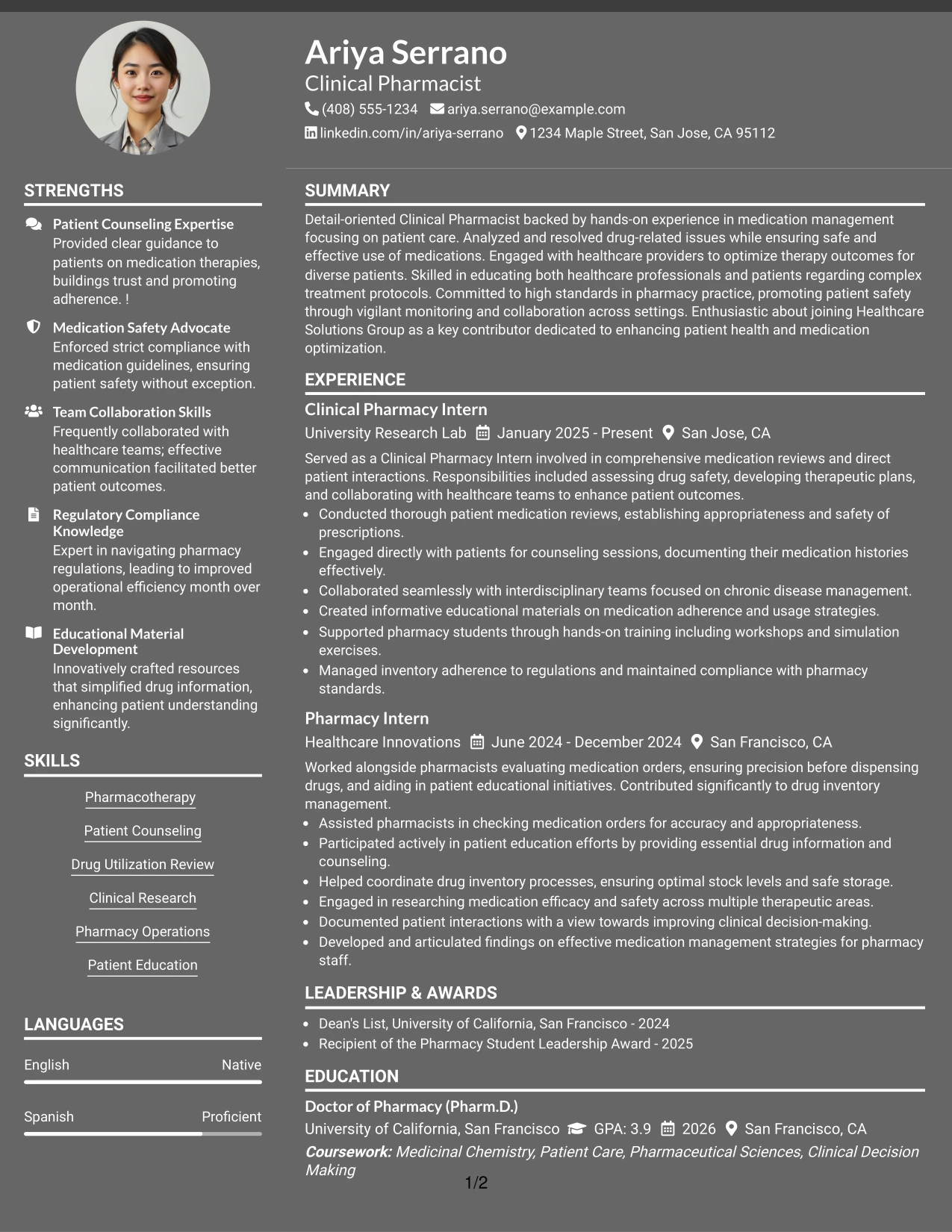 Ariya Serrano
Clinical Pharmacist
(408) 555-1234 ariya.serrano@example.com
linkedin.com/in/ariya-serrano 1234 Maple Street, San Jose, CA 95112

STRENGTHS

Patient Counseling Expertise
Provided clear guidance to patients on medication therapies, buildings trust and promoting adherence. !

Medication Safety Advocate
Enforced strict compliance with medication guidelines, ensuring patient safety without exception.

Team Collaboration Skills
Frequently collaborated with healthcare teams; effective communication facilitated better patient outcomes.

Regulatory Compliance Knowledge
Expert in navigating pharmacy regulations, leading to improved operational efficiency month over month.

Educational Material Development
Innovatively crafted resources that simplified drug information, enhancing patient understanding significantly.

SKILLS

Pharmacotherapy
Patient Counseling
Drug Utilization Review
Clinical Research
Pharmacy Operations
Patient Education

LANGUAGES

English Native
Spanish Proficient

SUMMARY

Detail-oriented Clinical Pharmacist backed by hands-on experience in medication management focusing on patient care. Analyzed and resolved drug-related issues while ensuring safe and effective use of medications. Engaged with healthcare providers to optimize therapy outcomes for diverse patients. Skilled in educating both healthcare professionals and patients regarding complex treatment protocols. Committed to high standards in pharmacy practice, promoting patient safety through vigilant monitoring and collaboration across settings. Enthusiastic about joining Healthcare Solutions Group as a key contributor dedicated to enhancing patient health and medication optimization.

EXPERIENCE

Clinical Pharmacy Intern
University Research Lab January 2025 - Present San Jose, CA

Served as a Clinical Pharmacy Intern involved in comprehensive medication reviews and direct patient interactions. Responsibilities included assessing drug safety, developing therapeutic plans, and collaborating with healthcare teams to enhance patient outcomes.
• Conducted thorough patient medication reviews, establishing appropriateness and safety of prescriptions.
• Engaged directly with patients for counseling sessions, documenting their medication histories effectively.
• Collaborated seamlessly with interdisciplinary teams focused on chronic disease management.
• Created informative educational materials on medication adherence and usage strategies.
• Supported pharmacy students through hands-on training including workshops and simulation exercises.
• Managed inventory adherence to regulations and maintained compliance with pharmacy standards.

Pharmacy Intern
Healthcare Innovations June 2024 - December 2024 San Francisco, CA

Worked alongside pharmacists evaluating medication orders, ensuring precision before dispensing drugs, and aiding in patient educational initiatives. Contributed significantly to drug inventory management.
• Assisted pharmacists in checking medication orders for accuracy and appropriateness.
• Participated actively in patient education efforts by providing essential drug information and counseling.
• Helped coordinate drug inventory processes, ensuring optimal stock levels and safe storage.
• Engaged in researching medication efficacy and safety across multiple therapeutic areas.
• Documented patient interactions with a view towards improving clinical decision-making.
• Developed and articulated findings on effective medication management strategies for pharmacy staff.

LEADERSHIP & AWARDS

• Dean's List, University of California, San Francisco - 2024
• Recipient of the Pharmacy Student Leadership Award - 2025

EDUCATION

Doctor of Pharmacy (Pharm.D.)
University of California, San Francisco GPA: 3.9 2026 San Francisco, CA
Coursework: Medicinal Chemistry, Patient Care, Pharmaceutical Sciences, Clinical Decision Making

1/2